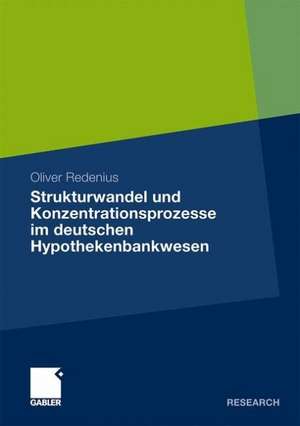 Oliver Redenius

Strukturwandel und Konzentrationsprozesse im deutschen Hypothekenbankwesen

GABLER

RESEARCH